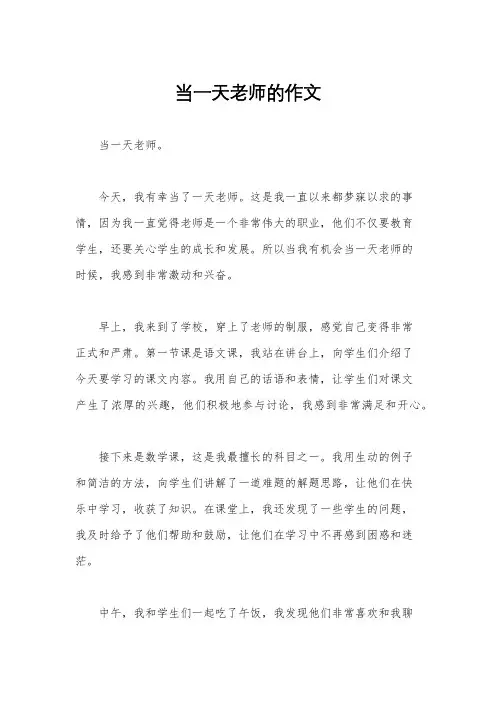 当一天老师的作文

当一天老师。

今天，我有幸当了一天老师。这是我一直以来都梦寐以求的事情，因为我一直觉得老师是一个非常伟大的职业，他们不仅要教育学生，还要关心学生的成长和发展。所以当我有机会当一天老师的时候，我感到非常激动和兴奋。

早上，我来到了学校，穿上了老师的制服，感觉自己变得非常正式和严肃。第一节课是语文课，我站在讲台上，向学生们介绍了今天要学习的课文内容。我用自己的话语和表情，让学生们对课文产生了浓厚的兴趣，他们积极地参与讨论，我感到非常满足和开心。

接下来是数学课，这是我最擅长的科目之一。我用生动的例子和简洁的方法，向学生们讲解了一道难题的解题思路，让他们在快乐中学习，收获了知识。在课堂上，我还发现了一些学生的问题，我及时给予了他们帮助和鼓励，让他们在学习中不再感到困惑和迷茫。

中午，我和学生们一起吃了午饭，我发现他们非常喜欢和我聊